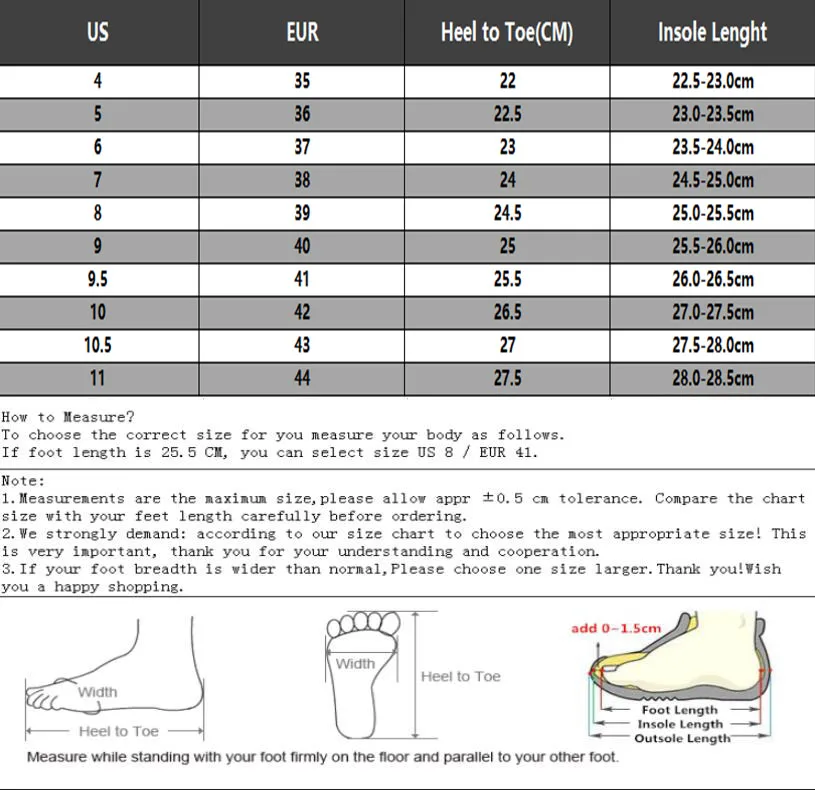 | US | EUR | Heel to Toe(CM) | Insole Lenght |
|---|---|---|---|
| 4 | 35 | 22 | 22.5-23.0cm |
| 5 | 36 | 22.5 | 23.0-23.5cm |
| 6 | 37 | 23 | 23.5-24.0cm |
| 7 | 38 | 24 | 24.5-25.0cm |
| 8 | 39 | 24.5 | 25.0-25.5cm |
| 9 | 40 | 25 | 25.5-26.0cm |
| 9.5 | 41 | 25.5 | 26.0-26.5cm |
| 10 | 42 | 26.5 | 27.0-27.5cm |
| 10.5 | 43 | 27 | 27.5-28.0cm |
| 11 | 44 | 27.5 | 28.0-28.5cm |

How to Measure?
To choose the correct size for you measure your body as follows.
If foot length is 25.5 CM, you can select size US 8 / EUR 41.

Note:
1.Measurements are the maximum size,please allow appr ±0.5 cm tolerance. Compare the chart size with your feet length carefully before ordering.
2.We strongly demand: according to our size chart to choose the most appropriate size! This is very important, thank you for your understanding and cooperation.
3.If your foot breadth is wider than normal,Please choose one size larger.Thank you!Wish you a happy shopping.

Width
Heel to Toe
Width
Heel to Toe
add 0-1.5cm
Foot Length
Insole Length
Outsole Length
Measure while standing with your foot firmly on the floor and parallel to your other foot.